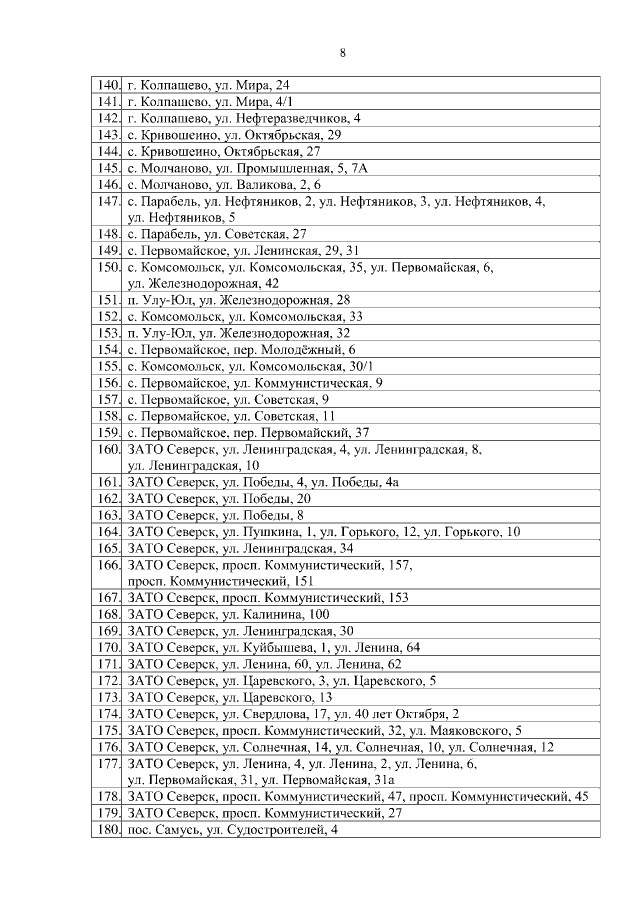 8

| | |
|---|---|
| 140. | г. Колпашево, ул. Мира, 24 |
| 141. | г. Колпашево, ул. Мира, 4/1 |
| 142. | г. Колпашево, ул. Нефтеразведчиков, 4 |
| 143. | с. Кривошеино, ул. Октябрьская, 29 |
| 144. | с. Кривошеино, Октябрьская, 27 |
| 145. | с. Молчаново, ул. Промышленная, 5, 7А |
| 146. | с. Молчаново, ул. Валикова, 2, 6 |
| 147. | с. Парабель, ул. Нефтяников, 2, ул. Нефтяников, 3, ул. Нефтяников, 4, ул. Нефтяников, 5 |
| 148. | с. Парабель, ул. Советская, 27 |
| 149. | с. Первомайское, ул. Ленинская, 29, 31 |
| 150. | с. Комсомольск, ул. Комсомольская, 35, ул. Первомайская, 6, ул. Железнодорожная, 42 |
| 151. | п. Улу-Юл, ул. Железнодорожная, 28 |
| 152. | с. Комсомольск, ул. Комсомольская, 33 |
| 153. | п. Улу-Юл, ул. Железнодорожная, 32 |
| 154. | с. Первомайское, пер. Молодёжный, 6 |
| 155. | с. Комсомольск, ул. Комсомольская, 30/1 |
| 156. | с. Первомайское, ул. Коммунистическая, 9 |
| 157. | с. Первомайское, ул. Советская, 9 |
| 158. | с. Первомайское, ул. Советская, 11 |
| 159. | с. Первомайское, пер. Первомайский, 37 |
| 160. | ЗАТО Северск, ул. Ленинградская, 4, ул. Ленинградская, 8, ул. Ленинградская, 10 |
| 161. | ЗАТО Северск, ул. Победы, 4, ул. Победы, 4а |
| 162. | ЗАТО Северск, ул. Победы, 20 |
| 163. | ЗАТО Северск, ул. Победы, 8 |
| 164. | ЗАТО Северск, ул. Пушкина, 1, ул. Горького, 12, ул. Горького, 10 |
| 165. | ЗАТО Северск, ул. Ленинградская, 34 |
| 166. | ЗАТО Северск, просп. Коммунистический, 157, просп. Коммунистический, 151 |
| 167. | ЗАТО Северск, просп. Коммунистический, 153 |
| 168. | ЗАТО Северск, ул. Калинина, 100 |
| 169. | ЗАТО Северск, ул. Ленинградская, 30 |
| 170. | ЗАТО Северск, ул. Куйбышева, 1, ул. Ленина, 64 |
| 171. | ЗАТО Северск, ул. Ленина, 60, ул. Ленина, 62 |
| 172. | ЗАТО Северск, ул. Царевского, 3, ул. Царевского, 5 |
| 173. | ЗАТО Северск, ул. Царевского, 13 |
| 174. | ЗАТО Северск, ул. Свердлова, 17, ул. 40 лет Октября, 2 |
| 175. | ЗАТО Северск, просп. Коммунистический, 32, ул. Маяковского, 5 |
| 176. | ЗАТО Северск, ул. Солнечная, 14, ул. Солнечная, 10, ул. Солнечная, 12 |
| 177. | ЗАТО Северск, ул. Ленина, 4, ул. Ленина, 2, ул. Ленина, 6, ул. Первомайская, 31, ул. Первомайская, 31а |
| 178. | ЗАТО Северск, просп. Коммунистический, 47, просп. Коммунистический, 45 |
| 179. | ЗАТО Северск, просп. Коммунистический, 27 |
| 180. | пос. Самусь, ул. Судостроителей, 4 |